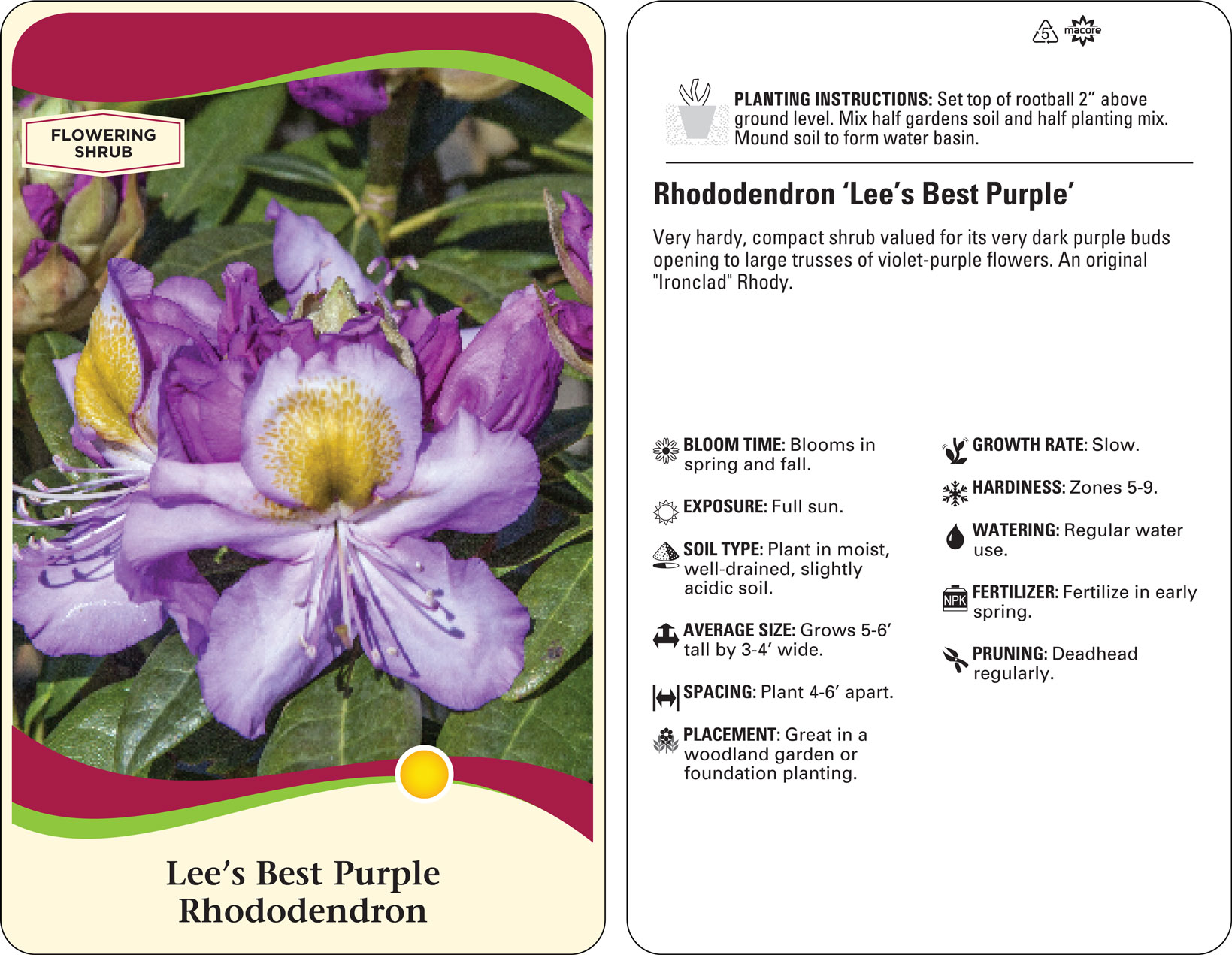 FLOWERING SHRUB

Lee's Best Purple Rhododendron

5 macore

PLANTING INSTRUCTIONS: Set top of rootball 2" above ground level. Mix half gardens soil and half planting mix. Mound soil to form water basin.

Rhododendron 'Lee's Best Purple'

Very hardy, compact shrub valued for its very dark purple buds opening to large trusses of violet-purple flowers. An original "Ironclad" Rhody.

BLOOM TIME: Blooms in spring and fall.

EXPOSURE: Full sun.

SOIL TYPE: Plant in moist, well-drained, slightly acidic soil.

AVERAGE SIZE: Grows 5-6' tall by 3-4' wide.

SPACING: Plant 4-6' apart.

PLACEMENT: Great in a woodland garden or foundation planting.

GROWTH RATE: Slow.

HARDINESS: Zones 5-9.

WATERING: Regular water use.

NPK FERTILIZER: Fertilize in early spring.

PRUNING: Deadhead regularly.